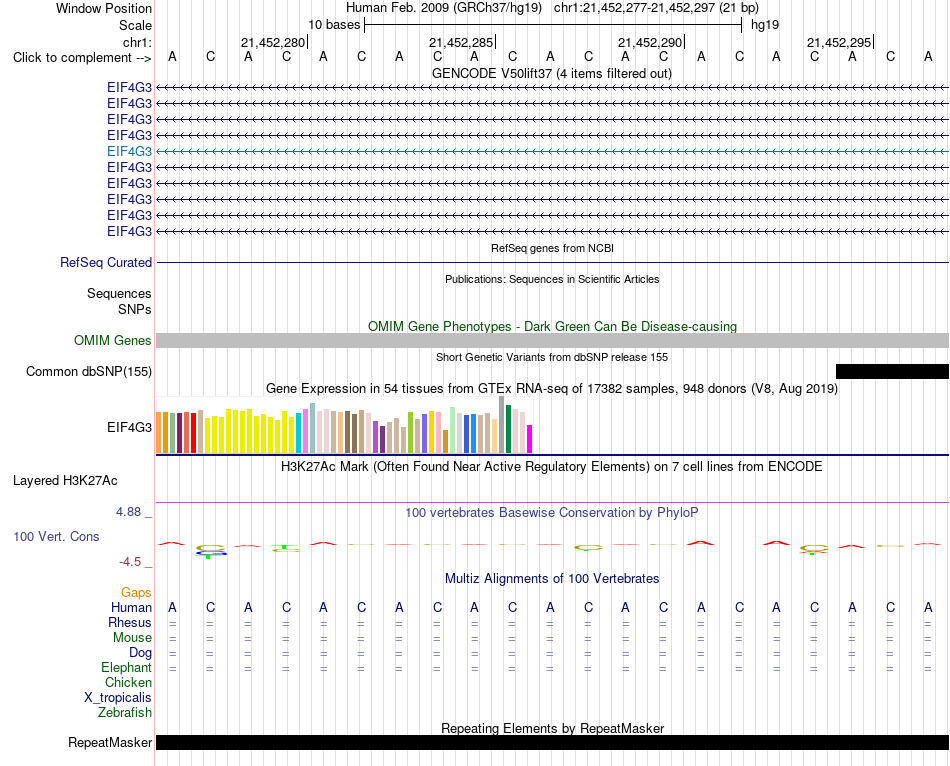 Window Position Human Feb. 2009 (GRCh37/hg19) chr1:21,452,277-21,452,297 (21 bp)
Scale 10 bases hg19
chr1: 21,452,280 21,452,285 21,452,290 21,452,295
Click to complement --> A C A C A C A C A C A C A C A C A C A C A
GENCODE V50lift37 (4 items filtered out)
EIF4G3
EIF4G3
EIF4G3
EIF4G3
EIF4G3
EIF4G3
EIF4G3
EIF4G3
EIF4G3
EIF4G3
RefSeq genes from NCBI
RefSeq Curated
Publications: Sequences in Scientific Articles
Sequences
SNPs
OMIM Gene Phenotypes - Dark Green Can Be Disease-causing
OMIM Genes
Short Genetic Variants from dbSNP release 155
Common dbSNP(155)
Gene Expression in 54 tissues from GTEx RNA-seq of 17382 samples, 948 donors (V8, Aug 2019)
EIF4G3
H3K27Ac Mark (Often Found Near Active Regulatory Elements) on 7 cell lines from ENCODE
Layered H3K27Ac
4.88 _
100 vertebrates Basewise Conservation by PhyloP
100 Vert. Cons
-4.5 _
Multiz Alignments of 100 Vertebrates
Gaps
Human A C A C A C A C A C A C A C A C A C A C A
Rhesus = = = = = = = = = = = = = = = = = = = = =
Mouse = = = = = = = = = = = = = = = = = = = = =
Dog = = = = = = = = = = = = = = = = = = = = =
Elephant = = = = = = = = = = = = = = = = = = = = =
Chicken
X_tropicalis
Zebrafish
Repeating Elements by RepeatMasker
RepeatMasker